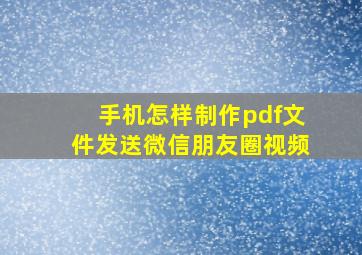 手机怎样制作pdf文件发送微信朋友圈视频